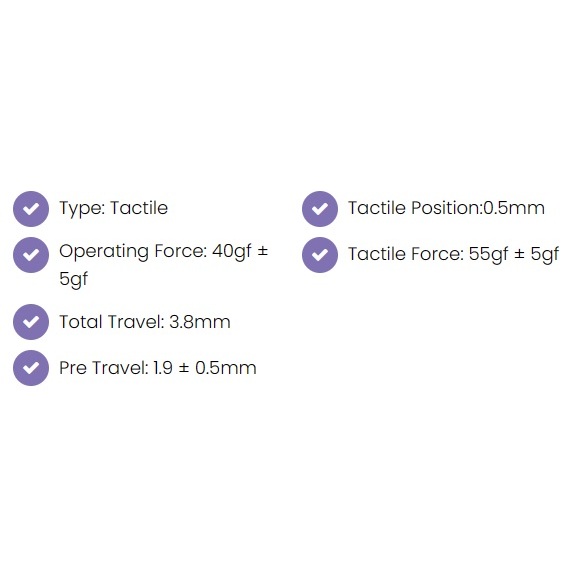 ✓ Type: Tactile
✓ Operating Force: 40gf ± 5gf
✓ Total Travel: 3.8mm
✓ Pre Travel: 1.9 ± 0.5mm

✓ Tactile Position:0.5mm
✓ Tactile Force: 55gf ± 5gf